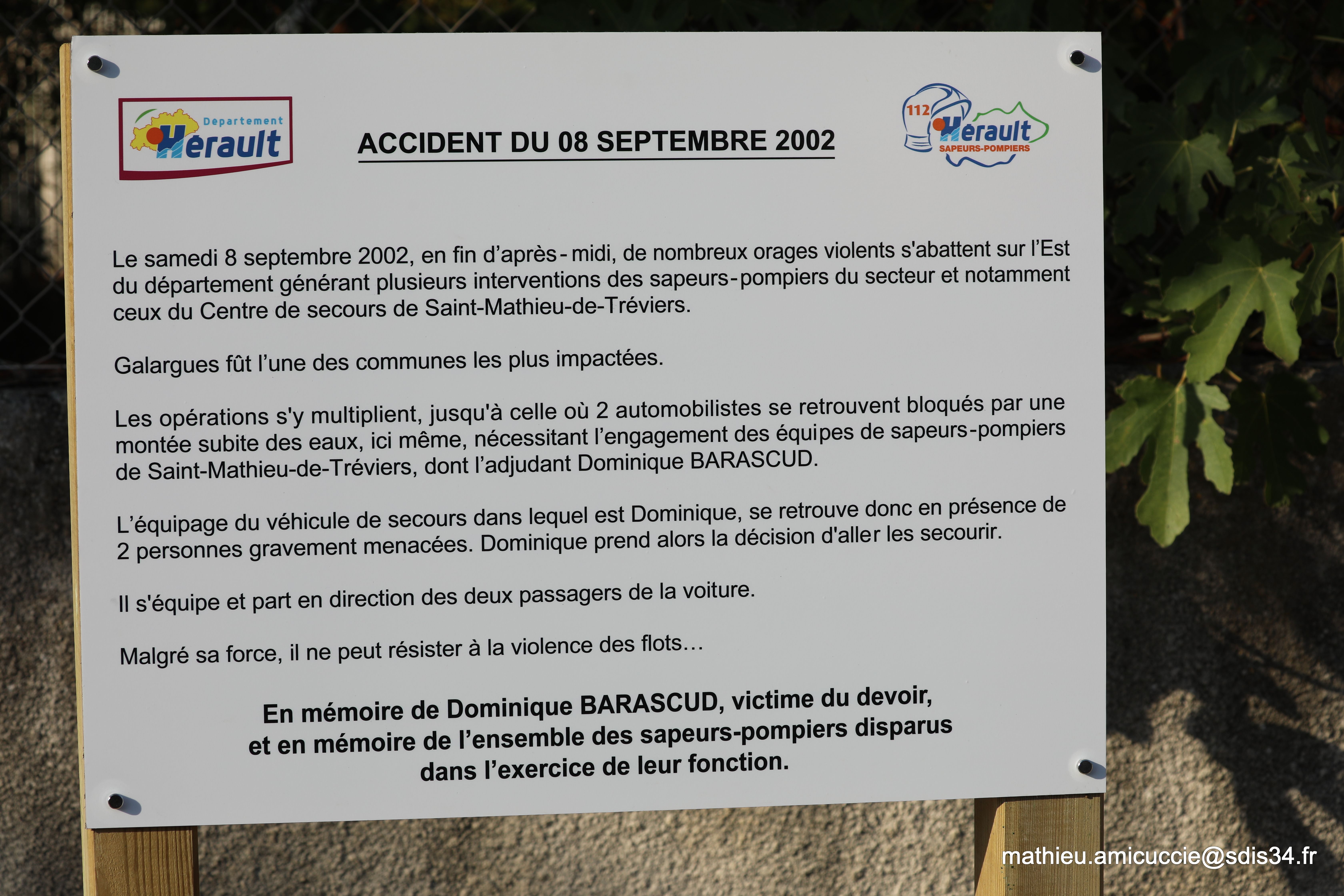 Departement
Hérault

ACCIDENT DU 08 SEPTEMBRE 2002

112
Hérault
SAPEURS-POMPIERS

Le samedi 8 septembre 2002, en fin d'après-midi, de nombreux orages violents s'abattent sur l'Est du département générant plusieurs interventions des sapeurs-pompiers du secteur et notamment ceux du Centre de secours de Saint-Mathieu-de-Tréviers.

Galargues fût l'une des communes les plus impactées.

Les opérations s'y multiplient, jusqu'à celle où 2 automobilistes se retrouvent bloqués par une montée subite des eaux, ici même, nécessitant l'engagement des équipes de sapeurs-pompiers de Saint-Mathieu-de-Tréviers, dont l'adjudant Dominique BARASCUD.

L'équipage du véhicule de secours dans lequel est Dominique, se retrouve donc en présence de 2 personnes gravement menacées. Dominique prend alors la décision d'aller les secourir.

Il s'équipe et part en direction des deux passagers de la voiture.

Malgré sa force, il ne peut résister à la violence des flots...

En mémoire de Dominique BARASCUD, victime du devoir, et en mémoire de l'ensemble des sapeurs-pompiers disparus dans l'exercice de leur fonction.

mathieu.amicuccie@sdis34.fr